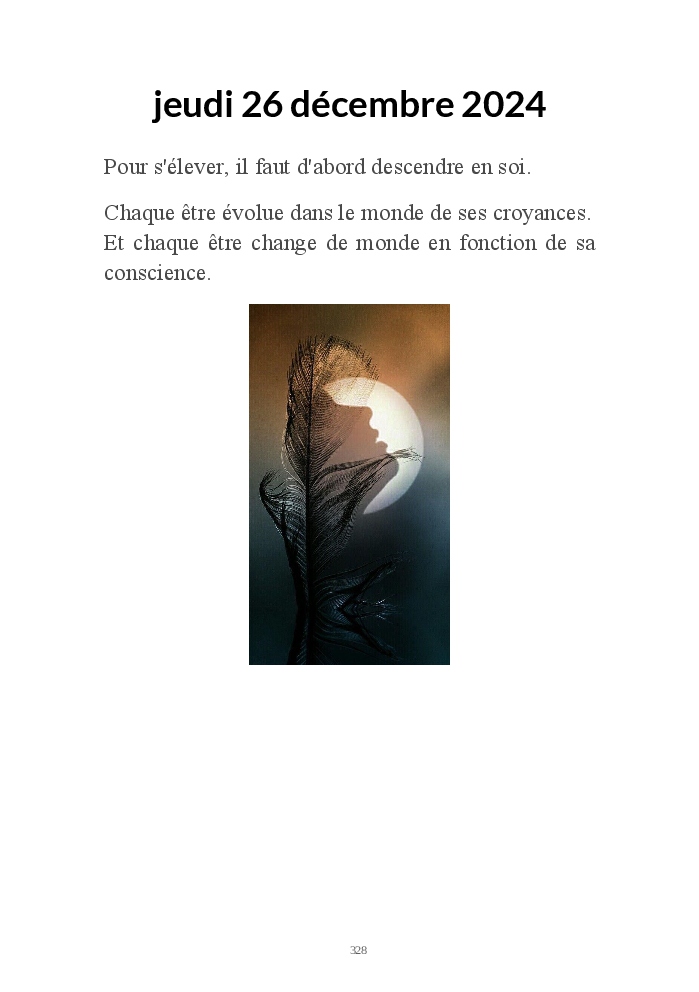 jeudi 26 décembre 2024

Pour s'élever, il faut d'abord descendre en soi.

Chaque être évolue dans le monde de ses croyances. Et chaque être change de monde en fonction de sa conscience.

328